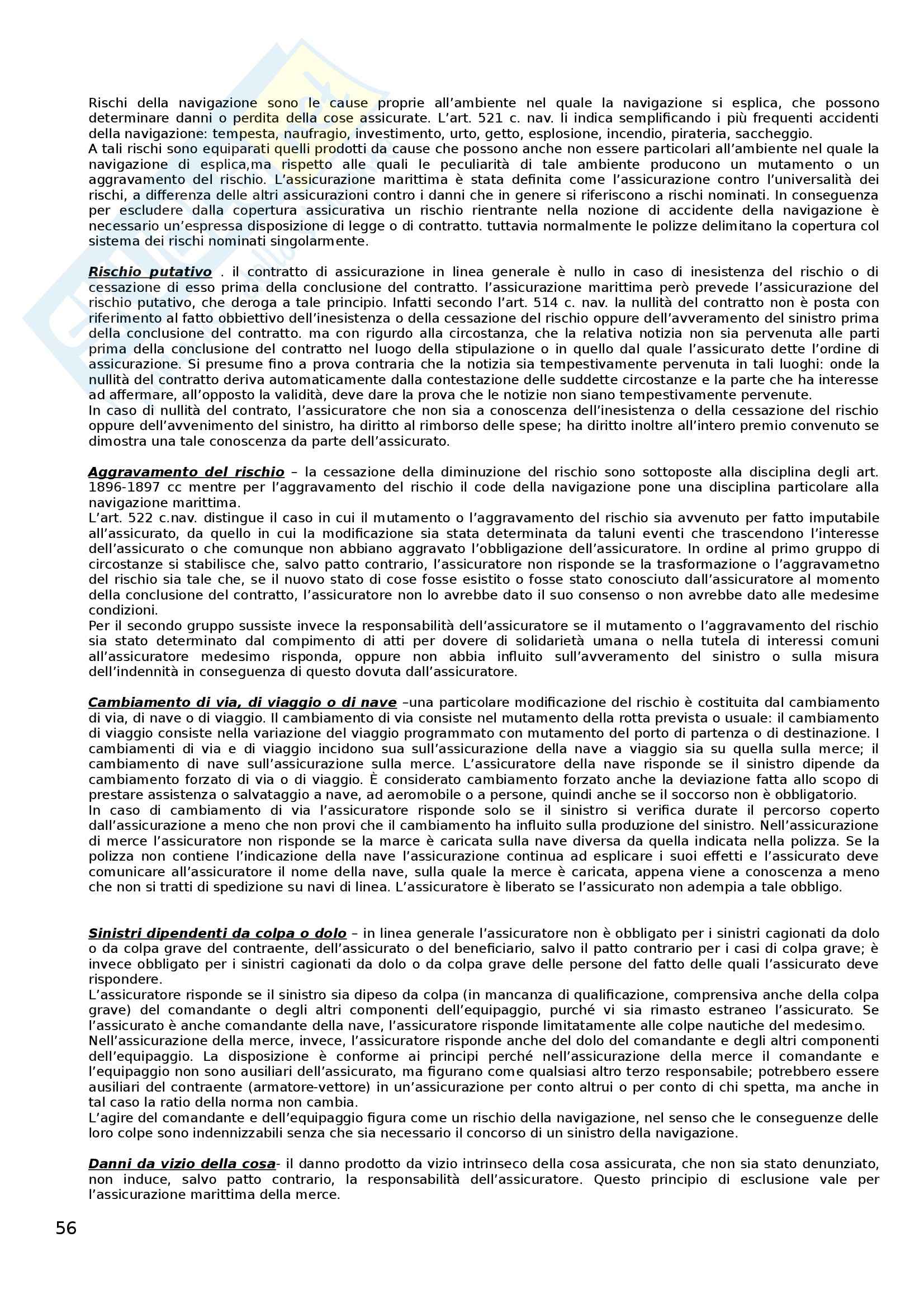 Rischi della navigazione sono le cause proprie all'ambiente nel quale la navigazione si esplica, che possono determinare danni o perdita della cose assicurate. L'art. 521 c. nav. li indica semplificando i più frequenti accidenti della navigazione: tempesta, naufragio, investimento, urto, getto, esplosione, incendio, pirateria, saccheggio.
A tali rischi sono equiparati quelli prodotti da cause che possono anche non essere particolari all'ambiente nel quale la navigazione di esplica,ma rispetto alle quali le peculiarità di tale ambiente producono un mutamento o un aggravamento del rischio. L'assicurazione marittima è stata definita come l'assicurazione contro l'universalità dei rischi, a differenza delle altri assicurazioni contro i danni che in genere si riferiscono a rischi nominati. In conseguenza per escludere dalla copertura assicurativa un rischio rientrante nella nozione di accidente della navigazione è necessario un'espressa disposizione di legge o di contratto. tuttavia normalmente le polizze delimitano la copertura col sistema dei rischi nominati singolarmente.

Rischio putativo . il contratto di assicurazione in linea generale è nullo in caso di inesistenza del rischio o di cessazione di esso prima della conclusione del contratto. l'assicurazione marittima però prevede l'assicurazione del rischio putativo, che deroga a tale principio. Infatti secondo l'art. 514 c. nav. la nullità del contratto non è posta con riferimento al fatto obbiettivo dell'inesistenza o della cessazione del rischio oppure dell'avveramento del sinistro prima della conclusione del contratto. ma con rigurdo alla circostanza, che la relativa notizia non sia pervenuta alle parti prima della conclusione del contratto nel luogo della stipulazione o in quello dal quale l'assicurato dette l'ordine di assicurazione. Si presume fino a prova contraria che la notizia sia tempestivamente pervenuta in tali luoghi: onde la nullità del contratto deriva automaticamente dalla contestazione delle suddette circostanze e la parte che ha interesse ad affermare, all'opposto la validità, deve dare la prova che le notizie non siano tempestivamente pervenute.
In caso di nullità del contrato, l'assicuratore che non sia a conoscenza dell'inesistenza o della cessazione del rischio oppure dell'avvenimento del sinistro, ha diritto al rimborso delle spese; ha diritto inoltre all'intero premio convenuto se dimostra una tale conoscenza da parte dell'assicurato.

Aggravamento del rischio – la cessazione della diminuzione del rischio sono sottoposte alla disciplina degli art. 1896-1897 cc mentre per l'aggravamento del rischio il code della navigazione pone una disciplina particolare alla navigazione marittima.
L'art. 522 c.nav. distingue il caso in cui il mutamento o l'aggravamento del rischio sia avvenuto per fatto imputabile all'assicurato, da quello in cui la modificazione sia stata determinata da taluni eventi che trascendono l'interesse dell'assicurato o che comunque non abbiano aggravato l'obbligazione dell'assicuratore. In ordine al primo gruppo di circostanze si stabilisce che, salvo patto contrario, l'assicuratore non risponde se la trasformazione o l'aggravametno del rischio sia tale che, se il nuovo stato di cose fosse esistito o fosse stato conosciuto dall'assicuratore al momento della conclusione del contratto, l'assicuratore non lo avrebbe dato il suo consenso o non avrebbe dato alle medesime condizioni.
Per il secondo gruppo sussiste invece la responsabilità dell'assicuratore se il mutamento o l'aggravamento del rischio sia stato determinato dal compimento di atti per dovere di solidarietà umana o nella tutela di interessi comuni all'assicuratore medesimo risponda, oppure non abbia influito sull'avveramento del sinistro o sulla misura dell'indennità in conseguenza di questo dovuta dall'assicuratore.

Cambiamento di via, di viaggio o di nave –una particolare modificazione del rischio è costituita dal cambiamento di via, di nave o di viaggio. Il cambiamento di via consiste nel mutamento della rotta prevista o usuale: il cambiamento di viaggio consiste nella variazione del viaggio programmato con mutamento del porto di partenza o di destinazione. I cambiamenti di via e di viaggio incidono sua sull'assicurazione della nave a viaggio sia su quella sulla merce; il cambiamento di nave sull'assicurazione sulla merce. L'assicuratore della nave risponde se il sinistro dipende da cambiamento forzato di via o di viaggio. È considerato cambiamento forzato anche la deviazione fatta allo scopo di prestare assistenza o salvataggio a nave, ad aeromobile o a persone, quindi anche se il soccorso non è obbligatorio.
In caso di cambiamento di via l'assicuratore risponde solo se il sinistro si verifica durate il percorso coperto dall'assicurazione a meno che non provi che il cambiamento ha influito sulla produzione del sinistro. Nell'assicurazione di merce l'assicuratore non risponde se la marce è caricata sulla nave diversa da quella indicata nella polizza. Se la polizza non contiene l'indicazione della nave l'assicurazione continua ad esplicare i suoi effetti e l'assicurato deve comunicare all'assicuratore il nome della nave, sulla quale la merce è caricata, appena viene a conoscenza a meno che non si tratti di spedizione su navi di linea. L'assicuratore è liberato se l'assicurato non adempia a tale obbligo.

Sinistri dipendenti da colpa o dolo – in linea generale l'assicuratore non è obbligato per i sinistri cagionati da dolo o da colpa grave del contraente, dell'assicurato o del beneficiario, salvo il patto contrario per i casi di colpa grave; è invece obbligato per i sinistri cagionati da dolo o da colpa grave delle persone del fatto delle quali l'assicurato deve rispondere.
L'assicuratore risponde se il sinistro sia dipeso da colpa (in mancanza di qualificazione, comprensiva anche della colpa grave) del comandante o degli altri componenti dell'equipaggio, purché vi sia rimasto estraneo l'assicurato. Se l'assicurato è anche comandante della nave, l'assicuratore risponde limitatamente alle colpe nautiche del medesimo.
Nell'assicurazione della merce, invece, l'assicuratore risponde anche del dolo del comandante e degli altri componenti dell'equipaggio. La disposizione è conforme ai principi perché nell'assicurazione della merce il comandante e l'equipaggio non sono ausiliari dell'assicurato, ma figurano come qualsiasi altro terzo responsabile; potrebbero essere ausiliari del contraente (armatore-vettore) in un'assicurazione per conto altrui o per conto di chi spetta, ma anche in tal caso la ratio della norma non cambia.
L'agire del comandante e dell'equipaggio figura come un rischio della navigazione, nel senso che le conseguenze delle loro colpe sono indennizzabili senza che sia necessario il concorso di un sinistro della navigazione.

Danni da vizio della cosa- il danno prodotto da vizio intrinseco della cosa assicurata, che non sia stato denunziato, non induce, salvo patto contrario, la responsabilità dell'assicuratore. Questo principio di esclusione vale per l'assicurazione marittima della merce.

56